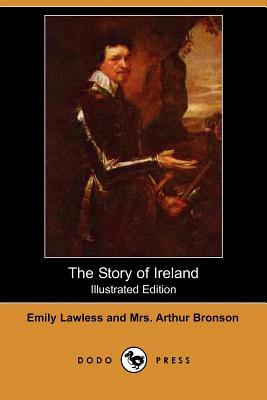 The Story of Ireland
Illustrated Edition

Emily Lawless and Mrs. Arthur Bronson

DODO PRESS